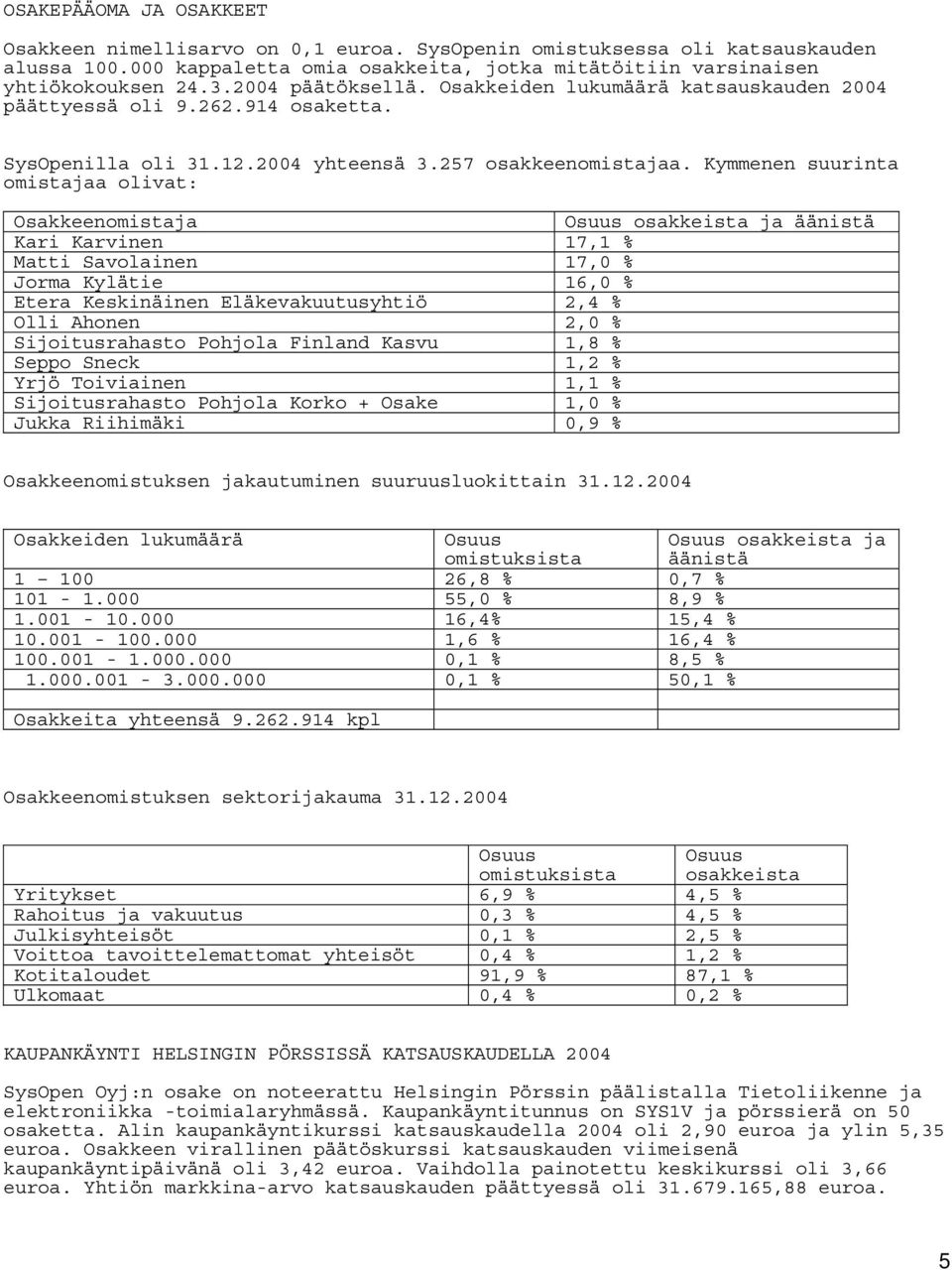 OSAKEPÄÄOMA JA OSAKKEET

Osakkeen nimellisarvo on 0,1 euroa. SysOpenin omistuksessa oli katsauskauden alussa 100.000 kappaletta omia osakkeita, jotka mitätöitiin varsinaisen yhtiökokouksen 24.3.2004 päätöksellä. Osakkeiden lukumäärä katsauskauden 2004 päättyessä oli 9.262.914 osaketta.

SysOpenilla oli 31.12.2004 yhteensä 3.257 osakkeenomistajaa. Kymmenen suurinta omistajaa olivat:

| Osakkeenomistaja | Osuus osakkeista ja äänistä |
|---|---|
| Kari Karvinen | 17,1 % |
| Matti Savolainen | 17,0 % |
| Jorma Kylätie | 16,0 % |
| Etera Keskinäinen Eläkevakuutusyhtiö | 2,4 % |
| Olli Ahonen | 2,0 % |
| Sijoitusrahasto Pohjola Finland Kasvu | 1,8 % |
| Seppo Sneck | 1,2 % |
| Yrjö Toiviainen | 1,1 % |
| Sijoitusrahasto Pohjola Korko + Osake | 1,0 % |
| Jukka Riihimäki | 0,9 % |

Osakkeenomistuksen jakautuminen suuruusluokittain 31.12.2004

| Osakkeiden lukumäärä | Osuus omistuksista | Osuus osakkeista ja äänistä |
|---|---|---|
| 1 – 100 | 26,8 % | 0,7 % |
| 101 - 1.000 | 55,0 % | 8,9 % |
| 1.001 - 10.000 | 16,4% | 15,4 % |
| 10.001 - 100.000 | 1,6 % | 16,4 % |
| 100.001 - 1.000.000 | 0,1 % | 8,5 % |
| 1.000.001 - 3.000.000 | 0,1 % | 50,1 % |
| | | |
| Osakkeita yhteensä 9.262.914 kpl | | |

Osakkeenomistuksen sektorijakauma 31.12.2004

| | Osuus omistuksista | Osuus osakkeista |
|---|---|---|
| Yritykset | 6,9 % | 4,5 % |
| Rahoitus ja vakuutus | 0,3 % | 4,5 % |
| Julkisyhteisöt | 0,1 % | 2,5 % |
| Voittoa tavoittelemattomat yhteisöt | 0,4 % | 1,2 % |
| Kotitaloudet | 91,9 % | 87,1 % |
| Ulkomaat | 0,4 % | 0,2 % |

KAUPANKÄYNTI HELSINGIN PÖRSSISSÄ KATSAUSKAUDELLA 2004

SysOpen Oyj:n osake on noteerattu Helsingin Pörssin päälistalla Tietoliikenne ja elektroniikka -toimialaryhmässä. Kaupankäyntitunnus on SYS1V ja pörssierä on 50 osaketta. Alin kaupankäyntikurssi katsauskaudella 2004 oli 2,90 euroa ja ylin 5,35 euroa. Osakkeen virallinen päätöskurssi katsauskauden viimeisenä kaupankäyntipäivänä oli 3,42 euroa. Vaihdolla painotettu keskikurssi oli 3,66 euroa. Yhtiön markkina-arvo katsauskauden päättyessä oli 31.679.165,88 euroa.

5